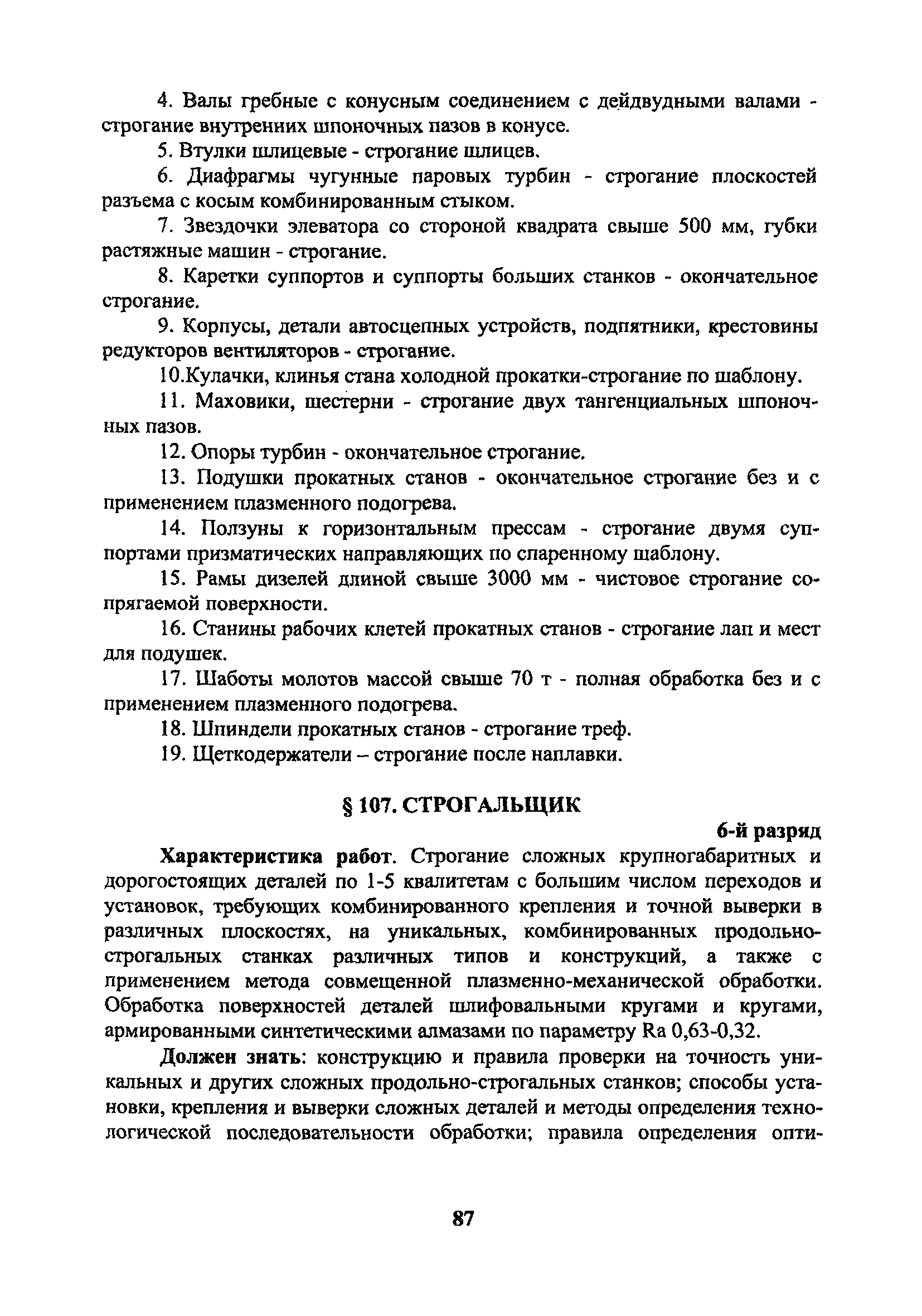 4. Валы гребные с конусным соединением с дейдвудными валами - строгание внутренних шпоночных пазов в конусе.

5. Втулки шлицевые - строгание шлицев.

6. Диафрагмы чугунные паровых турбин - строгание плоскостей разъема с косым комбинированным стыком.

7. Звездочки элеватора со стороной квадрата свыше 500 мм, губки растяжные машин - строгание.

8. Каретки суппортов и суппорты больших станков - окончательное строгание.

9. Корпусы, детали автосцепных устройств, подпятники, крестовины редукторов вентиляторов - строгание.

10.Кулачки, клинья стана холодной прокатки-строгание по шаблону.

11. Маховики, шестерни - строгание двух тангенциальных шпоночных пазов.

12. Опоры турбин - окончательное строгание.

13. Подушки прокатных станов - окончательное строгание без и с применением плазменного подогрева.

14. Ползуны к горизонтальным прессам - строгание двумя суппортами призматических направляющих по спаренному шаблону.

15. Рамы дизелей длиной свыше 3000 мм - чистовое строгание сопрягаемой поверхности.

16. Станины рабочих клетей прокатных станов - строгание лап и мест для подушек.

17. Шаботы молотов массой свыше 70 т - полная обработка без и с применением плазменного подогрева.

18. Шпиндели прокатных станов - строгание треф.

19. Щеткодержатели – строгание после наплавки.

§ 107. СТРОГАЛЬЩИК

6-й разряд

Характеристика работ. Строгание сложных крупногабаритных и дорогостоящих деталей по 1-5 квалитетам с большим числом переходов и установок, требующих комбинированного крепления и точной выверки в различных плоскостях, на уникальных, комбинированных продольно-строгальных станках различных типов и конструкций, а также с применением метода совмещенной плазменно-механической обработки. Обработка поверхностей деталей шлифовальными кругами и кругами, армированными синтетическими алмазами по параметру Ra 0,63-0,32.

Должен знать: конструкцию и правила проверки на точность уникальных и других сложных продольно-строгальных станков; способы установки, крепления и выверки сложных деталей и методы определения технологической последовательности обработки; правила определения опти-

87